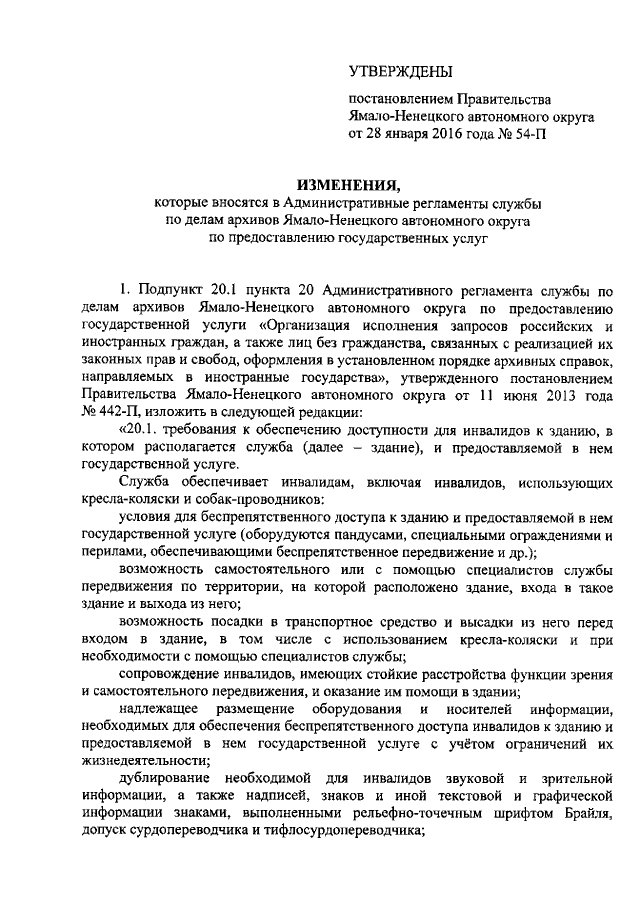 УТВЕРЖДЕНЫ

постановлением Правительства Ямало-Ненецкого автономного округа от 28 января 2016 года № 54-П

ИЗМЕНЕНИЯ,

которые вносятся в Административные регламенты службы по делам архивов Ямало-Ненецкого автономного округа по предоставлению государственных услуг

1. Подпункт 20.1 пункта 20 Административного регламента службы по делам архивов Ямало-Ненецкого автономного округа по предоставлению государственной услуги «Организация исполнения запросов российских и иностранных граждан, а также лиц без гражданства, связанных с реализацией их законных прав и свобод, оформления в установленном порядке архивных справок, направляемых в иностранные государства», утвержденного постановлением Правительства Ямало-Ненецкого автономного округа от 11 июня 2013 года № 442-П, изложить в следующей редакции:

«20.1. требования к обеспечению доступности для инвалидов к зданию, в котором располагается служба (далее – здание), и предоставляемой в нем государственной услуге.

Служба обеспечивает инвалидам, включая инвалидов, использующих кресла-коляски и собак-проводников:

условия для беспрепятственного доступа к зданию и предоставляемой в нем государственной услуге (оборудуются пандусами, специальными ограждениями и перилами, обеспечивающими беспрепятственное передвижение и др.);

возможность самостоятельного или с помощью специалистов службы передвижения по территории, на которой расположено здание, входа в такое здание и выхода из него;

возможность посадки в транспортное средство и высадки из него перед входом в здание, в том числе с использованием кресла-коляски и при необходимости с помощью специалистов службы;

сопровождение инвалидов, имеющих стойкие расстройства функции зрения и самостоятельного передвижения, и оказание им помощи в здании;

надлежащее размещение оборудования и носителей информации, необходимых для обеспечения беспрепятственного доступа инвалидов к зданию и предоставляемой в нем государственной услуге с учётом ограничений их жизнедеятельности;

дублирование необходимой для инвалидов звуковой и зрительной информации, а также надписей, знаков и иной текстовой и графической информации знаками, выполненными рельефно-точечным шрифтом Брайля, допуск сурдопереводчика и тифлосурдопереводчика;